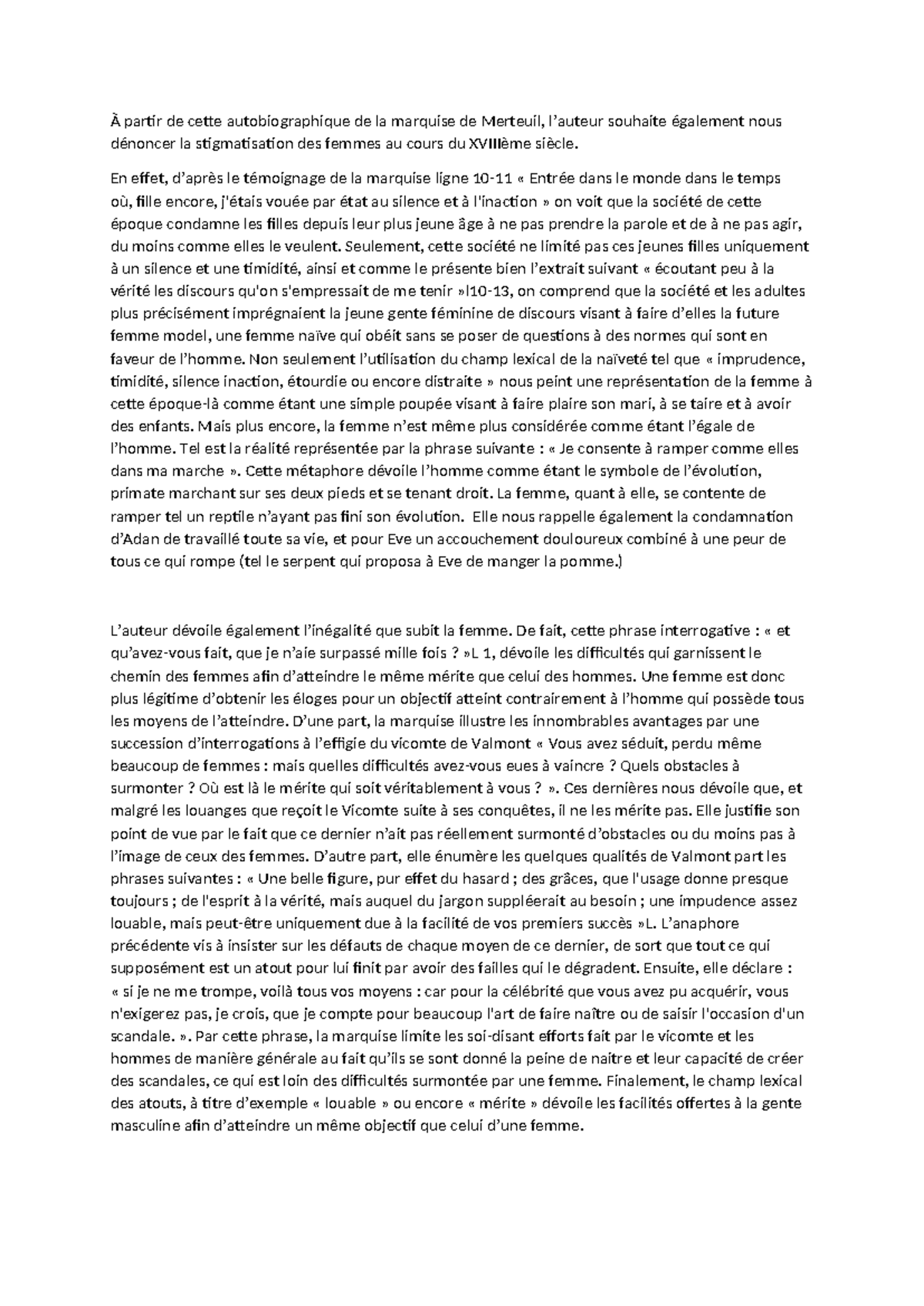 À partir de cette autobiographique de la marquise de Merteuil, l'auteur souhaite également nous dénoncer la stigmatisation des femmes au cours du XVIIIème siècle.

En effet, d'après le témoignage de la marquise ligne 10-11 « Entrée dans le monde dans le temps où, fille encore, j'étais vouée par état au silence et à l'inaction » on voit que la société de cette époque condamne les filles depuis leur plus jeune âge à ne pas prendre la parole et de à ne pas agir, du moins comme elles le veulent. Seulement, cette société ne limité pas ces jeunes filles uniquement à un silence et une timidité, ainsi et comme le présente bien l'extrait suivant « écoutant peu à la vérité les discours qu'on s'empressait de me tenir »l10-13, on comprend que la société et les adultes plus précisément imprégnaient la jeune gente féminine de discours visant à faire d'elles la future femme model, une femme naïve qui obéit sans se poser de questions à des normes qui sont en faveur de l'homme. Non seulement l'utilisation du champ lexical de la naïveté tel que « imprudence, timidité, silence inaction, étourdie ou encore distraite » nous peint une représentation de la femme à cette époque-là comme étant une simple poupée visant à faire plaire son mari, à se taire et à avoir des enfants. Mais plus encore, la femme n'est même plus considérée comme étant l'égale de l'homme. Tel est la réalité représentée par la phrase suivante : « Je consente à ramper comme elles dans ma marche ». Cette métaphore dévoile l'homme comme étant le symbole de l'évolution, primate marchant sur ses deux pieds et se tenant droit. La femme, quant à elle, se contente de ramper tel un reptile n'ayant pas fini son évolution. Elle nous rappelle également la condamnation d'Adan de travaillé toute sa vie, et pour Eve un accouchement douloureux combiné à une peur de tous ce qui rompe (tel le serpent qui proposa à Eve de manger la pomme.)

L'auteur dévoile également l'inégalité que subit la femme. De fait, cette phrase interrogative : « et qu'avez-vous fait, que je n'aie surpassé mille fois ? »L 1, dévoile les difficultés qui garnissent le chemin des femmes afin d'atteindre le même mérite que celui des hommes. Une femme est donc plus légitime d'obtenir les éloges pour un objectif atteint contrairement à l'homme qui possède tous les moyens de l'atteindre. D'une part, la marquise illustre les innombrables avantages par une succession d'interrogations à l'effigie du vicomte de Valmont « Vous avez séduit, perdu même beaucoup de femmes : mais quelles difficultés avez-vous eues à vaincre ? Quels obstacles à surmonter ? Où est là le mérite qui soit véritablement à vous ? ». Ces dernières nous dévoile que, et malgré les louanges que reçoit le Vicomte suite à ses conquêtes, il ne les mérite pas. Elle justifie son point de vue par le fait que ce dernier n'ait pas réellement surmonté d'obstacles ou du moins pas à l'image de ceux des femmes. D'autre part, elle énumère les quelques qualités de Valmont part les phrases suivantes : « Une belle figure, pur effet du hasard ; des grâces, que l'usage donne presque toujours ; de l'esprit à la vérité, mais auquel du jargon suppléerait au besoin ; une impudence assez louable, mais peut-être uniquement due à la facilité de vos premiers succès »L. L'anaphore précédente vis à insister sur les défauts de chaque moyen de ce dernier, de sort que tout ce qui supposément est un atout pour lui finit par avoir des failles qui le dégradent. Ensuite, elle déclare : « si je ne me trompe, voilà tous vos moyens : car pour la célébrité que vous avez pu acquérir, vous n'exigerez pas, je crois, que je compte pour beaucoup l'art de faire naître ou de saisir l'occasion d'un scandale. ». Par cette phrase, la marquise limite les soi-disant efforts fait par le vicomte et les hommes de manière générale au fait qu'ils se sont donné la peine de naitre et leur capacité de créer des scandales, ce qui est loin des difficultés surmontée par une femme. Finalement, le champ lexical des atouts, à titre d'exemple « louable » ou encore « mérite » dévoile les facilités offertes à la gente masculine afin d'atteindre un même objectif que celui d'une femme.